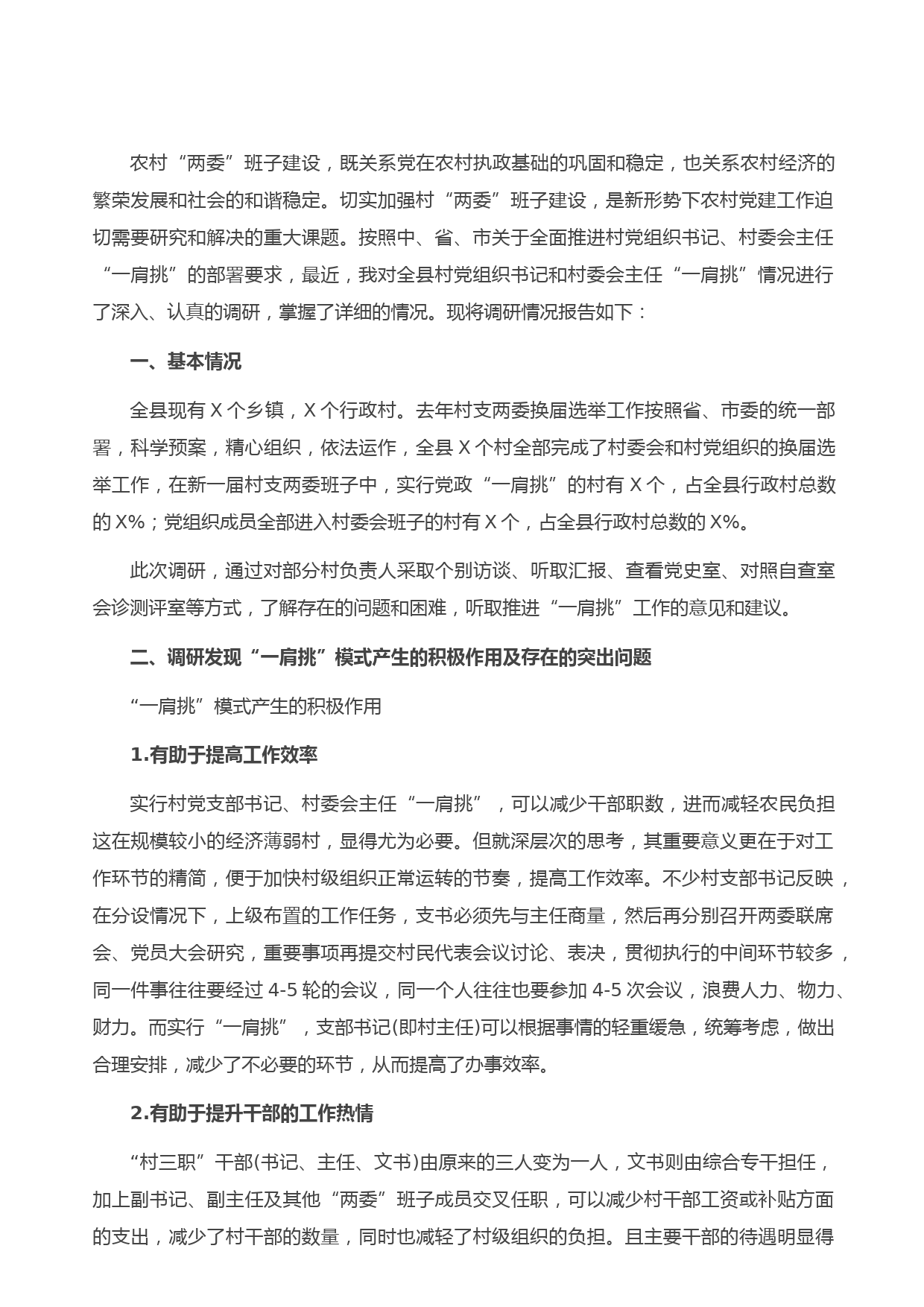 农村“两委”班子建设，既关系党在农村执政基础的巩固和稳定，也关系农村经济的繁荣发展和社会的和谐稳定。切实加强村“两委”班子建设，是新形势下农村党建工作迫切需要研究和解决的重大课题。按照中、省、市关于全面推进村党组织书记、村委会主任“一肩挑”的部署要求，最近，我对全县村党组织书记和村委会主任“一肩挑”情况进行了深入、认真的调研，掌握了详细的情况。现将调研情况报告如下：

一、基本情况

全县现有 X 个乡镇，X 个行政村。去年村支两委换届选举工作按照省、市委的统一部署，科学预案，精心组织，依法运作，全县 X 个村全部完成了村委会和村党组织的换届选举工作，在新一届村支两委班子中，实行党政“一肩挑”的村有 X 个，占全县行政村总数的 X%；党组织成员全部进入村委会班子的村有 X 个，占全县行政村总数的 X%。

此次调研，通过对部分村负责人采取个别访谈、听取汇报、查看党史室、对照自查室会诊测评室等方式，了解存在的问题和困难，听取推进“一肩挑”工作的意见和建议。

二、调研发现“一肩挑”模式产生的积极作用及存在的突出问题

“一肩挑”模式产生的积极作用

1.有助于提高工作效率

实行村党支部书记、村委会主任“一肩挑”，可以减少干部职数，进而减轻农民负担这在规模较小的经济薄弱村，显得尤为必要。但就深层次的思考，其重要意义更在于对工作环节的精简，便于加快村级组织正常运转的节奏，提高工作效率。不少村支部书记反映，在分设情况下，上级布置的工作任务，支书必须先与主任商量，然后再分别召开两委联席会、党员大会研究，重要事项再提交村民代表会议讨论、表决，贯彻执行的中间环节较多，同一件事往往要经过 4-5 轮的会议，同一个人往往也要参加 4-5 次会议，浪费人力、物力、财力。而实行“一肩挑”，支部书记(即村主任)可以根据事情的轻重缓急，统筹考虑，做出合理安排，减少了不必要的环节，从而提高了办事效率。

2.有助于提升干部的工作热情

“村三职”干部(书记、主任、文书)由原来的三人变为一人，文书则由综合专干担任，加上副书记、副主任及其他“两委”班子成员交叉任职，可以减少村干部工资或补贴方面的支出，减少了村干部的数量，同时也减轻了村级组织的负担。且主要干部的待遇明显得